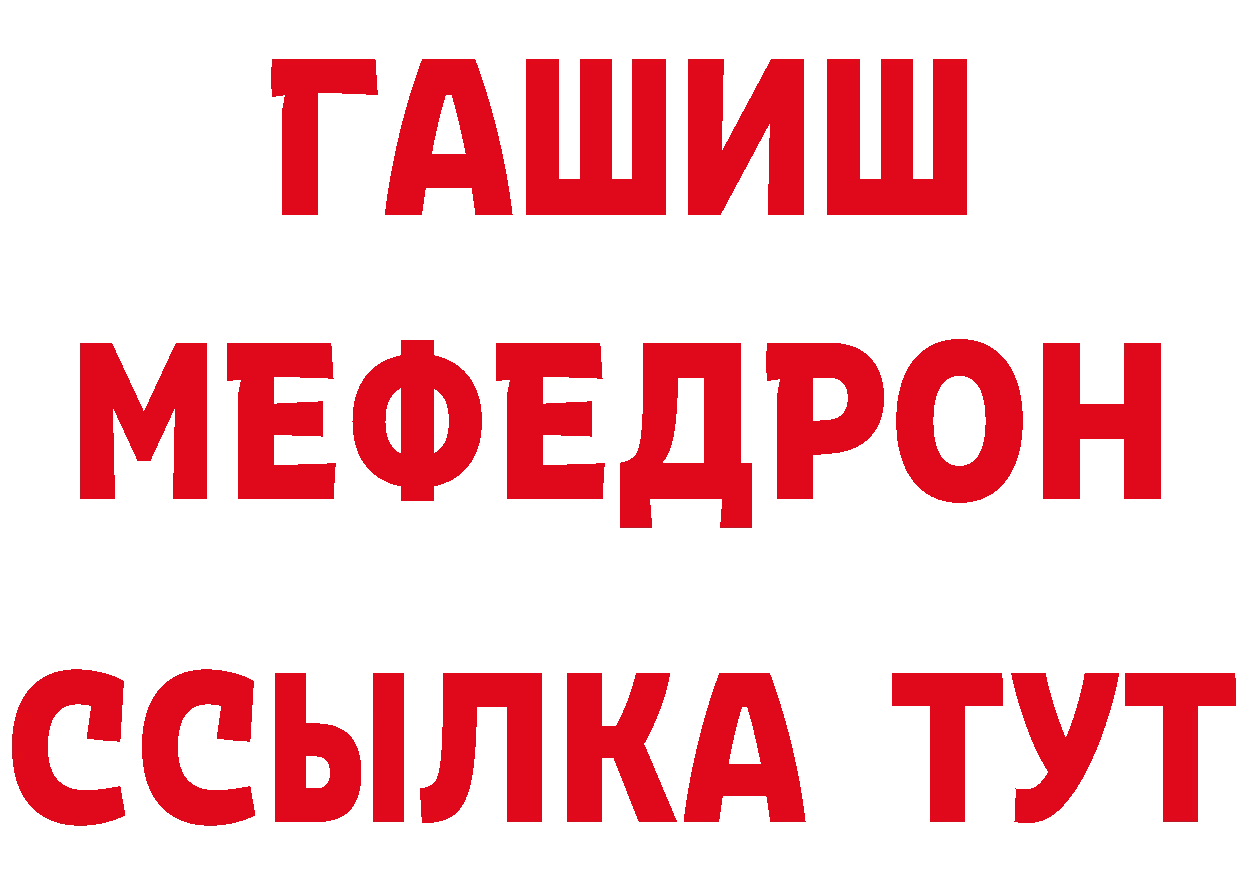 ГАШИШ
МЕФЕДРОН
ССЫЛКА ТУТ